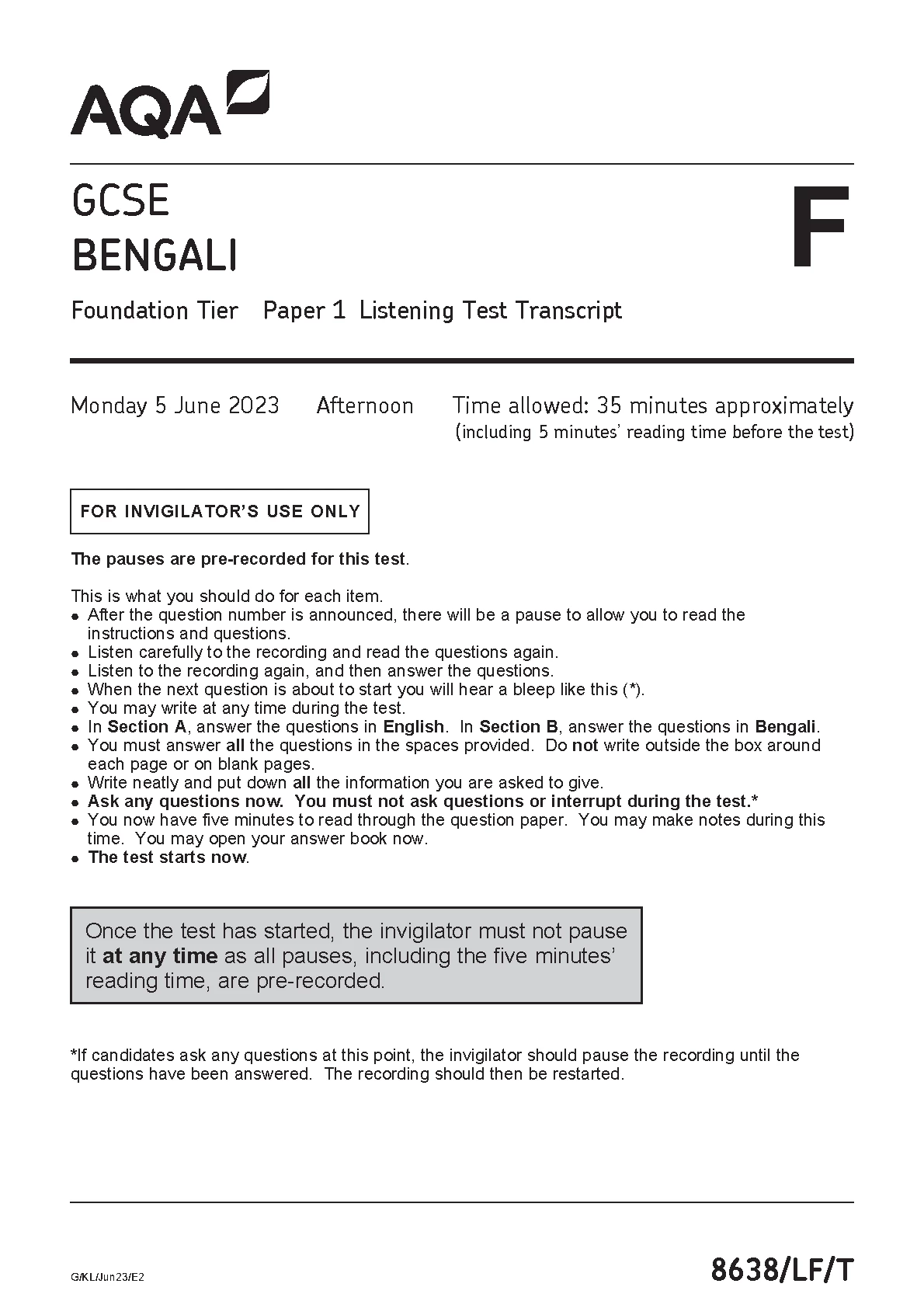 AQA

GCSE
BENGALI

F

Foundation Tier Paper 1 Listening Test Transcript

Monday 5 June 2023 Afternoon Time allowed: 35 minutes approximately
(including 5 minutes' reading time before the test)

FOR INVIGILATOR'S USE ONLY

The pauses are pre-recorded for this test.

This is what you should do for each item.
• After the question number is announced, there will be a pause to allow you to read the instructions and questions.
• Listen carefully to the recording and read the questions again.
• Listen to the recording again, and then answer the questions.
• When the next question is about to start you will hear a bleep like this (*).
• You may write at any time during the test.
• In Section A, answer the questions in English. In Section B, answer the questions in Bengali.
• You must answer all the questions in the spaces provided. Do not write outside the box around each page or on blank pages.
• Write neatly and put down all the information you are asked to give.
• Ask any questions now. You must not ask questions or interrupt during the test.*
• You now have five minutes to read through the question paper. You may make notes during this time. You may open your answer book now.
• The test starts now.

Once the test has started, the invigilator must not pause it at any time as all pauses, including the five minutes' reading time, are pre-recorded.

*If candidates ask any questions at this point, the invigilator should pause the recording until the questions have been answered. The recording should then be restarted.

G/KL/Jun23/E2

8638/LF/T